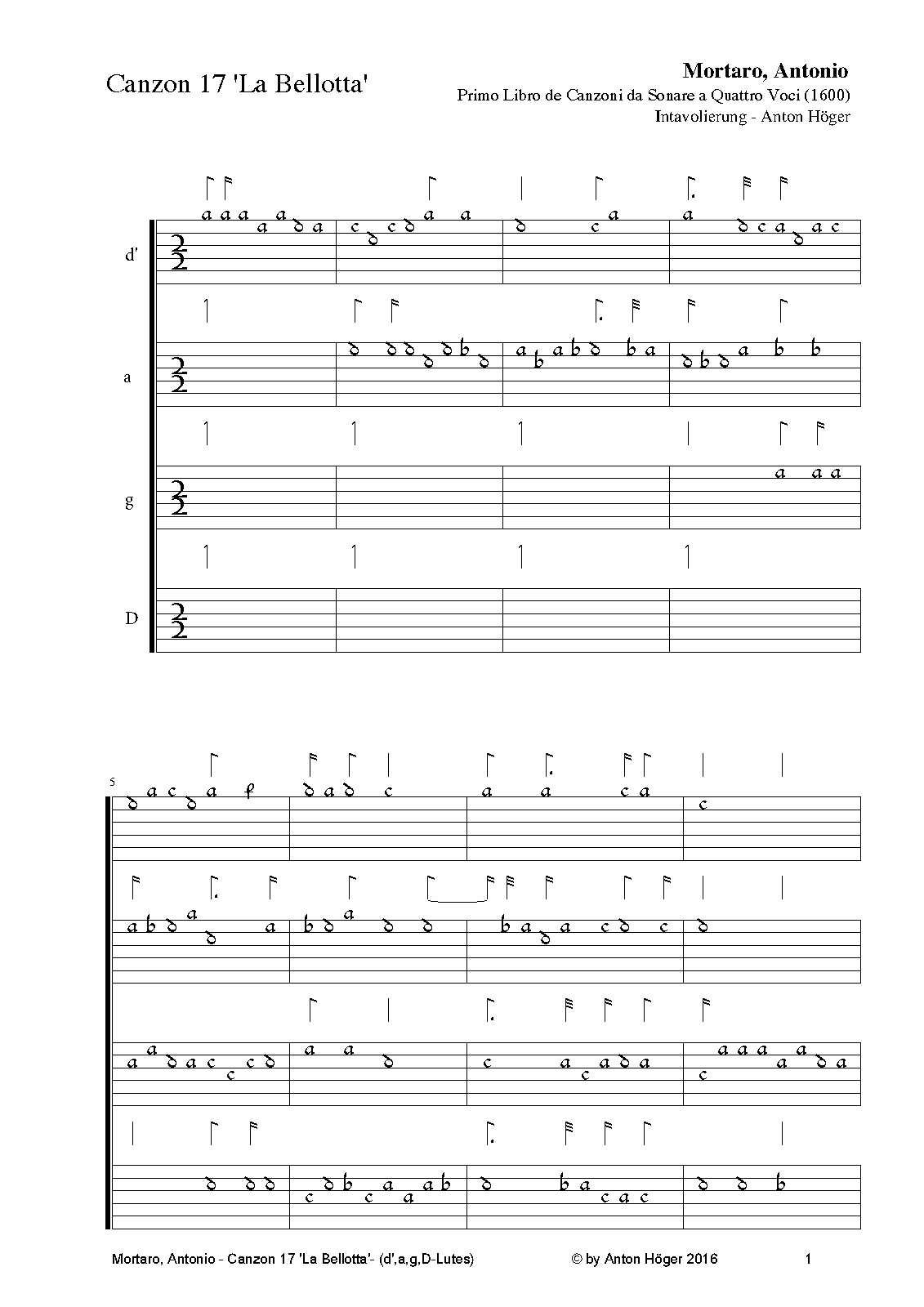 Canzon 17 'La Bellotta'

Mortaro, Antonio
Primo Libro de Canzoni da Sonare a Quattro Voci (1600)
Intavolierung - Anton Höger

d'

a

g

D

5

Mortaro, Antonio - Canzon 17 'La Bellotta'- (d',a,g,D-Lutes)    © by Anton Höger 2016    1